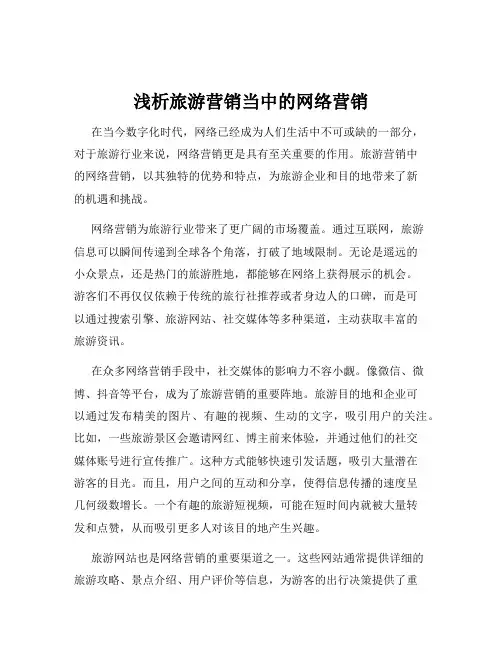 浅析旅游营销当中的网络营销

在当今数字化时代，网络已经成为人们生活中不可或缺的一部分，对于旅游行业来说，网络营销更是具有至关重要的作用。旅游营销中的网络营销，以其独特的优势和特点，为旅游企业和目的地带来了新的机遇和挑战。

网络营销为旅游行业带来了更广阔的市场覆盖。通过互联网，旅游信息可以瞬间传递到全球各个角落，打破了地域限制。无论是遥远的小众景点，还是热门的旅游胜地，都能够在网络上获得展示的机会。游客们不再仅仅依赖于传统的旅行社推荐或者身边人的口碑，而是可以通过搜索引擎、旅游网站、社交媒体等多种渠道，主动获取丰富的旅游资讯。

在众多网络营销手段中，社交媒体的影响力不容小觑。像微信、微博、抖音等平台，成为了旅游营销的重要阵地。旅游目的地和企业可以通过发布精美的图片、有趣的视频、生动的文字，吸引用户的关注。比如，一些旅游景区会邀请网红、博主前来体验，并通过他们的社交媒体账号进行宣传推广。这种方式能够快速引发话题，吸引大量潜在游客的目光。而且，用户之间的互动和分享，使得信息传播的速度呈几何级数增长。一个有趣的旅游短视频，可能在短时间内就被大量转发和点赞，从而吸引更多人对该目的地产生兴趣。

旅游网站也是网络营销的重要渠道之一。这些网站通常提供详细的旅游攻略、景点介绍、用户评价等信息，为游客的出行决策提供了重